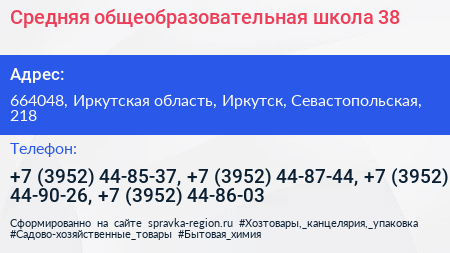 Средняя общеобразовательная школа 38

Адрес:

664048, Иркутская область, Иркутск, Севастопольская, 218

Телефон:

+7 (3952) 44-85-37, +7 (3952) 44-87-44, +7 (3952) 44-90-26, +7 (3952) 44-86-03

Сформированно на сайте spravka-region.ru #Хозтовары,_канцелярия,_упаковка #Садово-хозяйственные_товары #Бытовая_химия